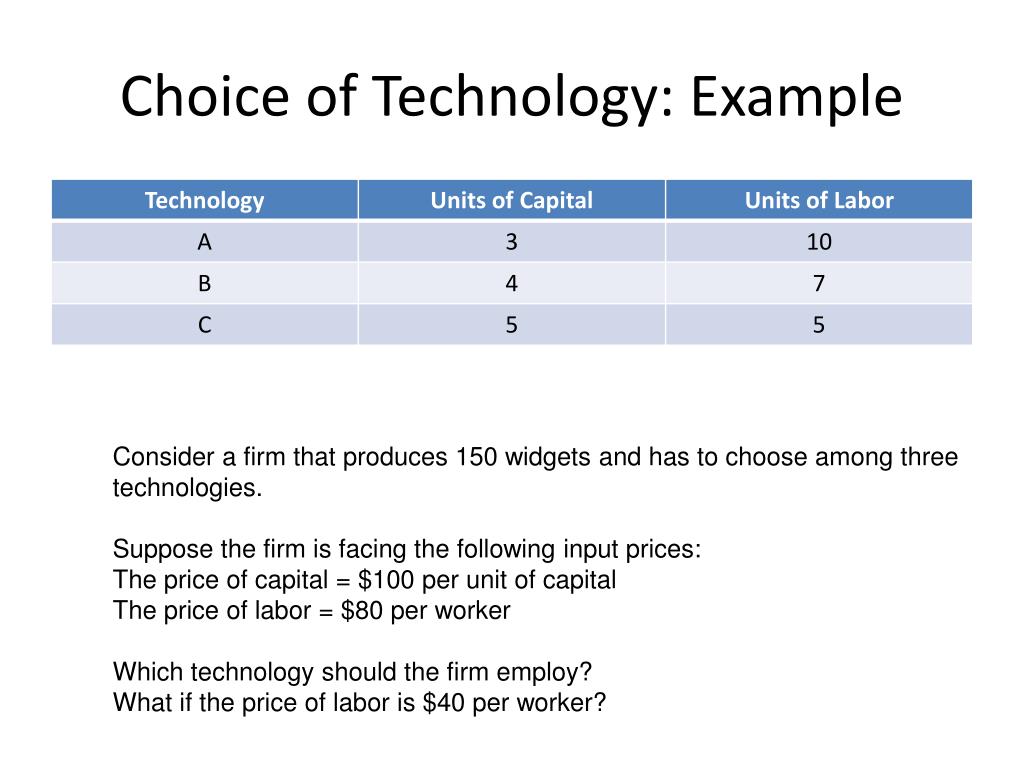 Choice of Technology: Example

| Technology | Units of Capital | Units of Labor |
|---|---|---|
| A | 3 | 10 |
| B | 4 | 7 |
| C | 5 | 5 |

Consider a firm that produces 150 widgets and has to choose among three technologies.

Suppose the firm is facing the following input prices:
The price of capital = \$100 per unit of capital
The price of labor = \$80 per worker

Which technology should the firm employ?
What if the price of labor is \$40 per worker?